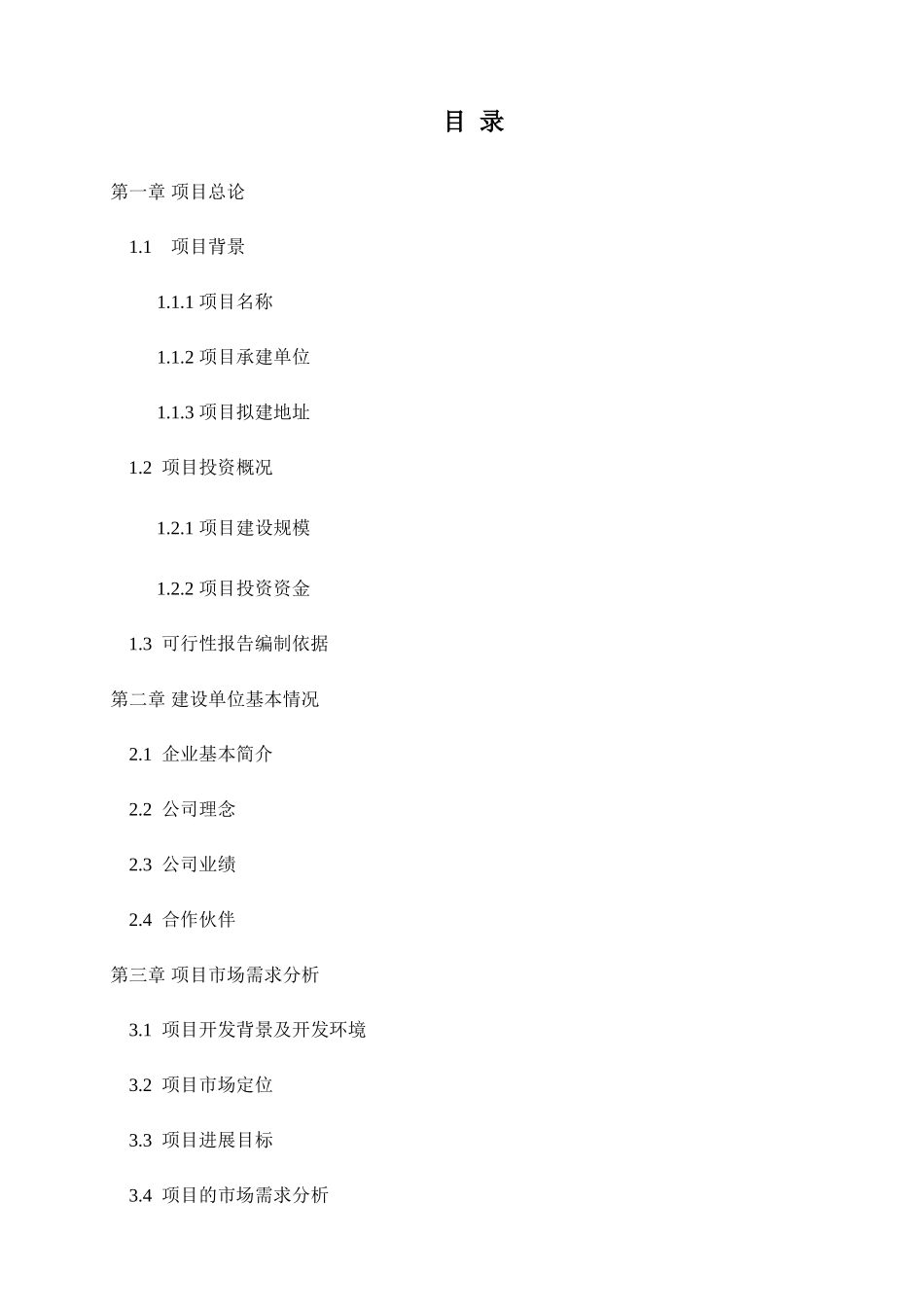 目 录

第一章 项目总论

1.1 项目背景

1.1.1 项目名称

1.1.2 项目承建单位

1.1.3 项目拟建地址

1.2 项目投资概况

1.2.1 项目建设规模

1.2.2 项目投资资金

1.3 可行性报告编制依据

第二章 建设单位基本情况

2.1 企业基本简介

2.2 公司理念

2.3 公司业绩

2.4 合作伙伴

第三章 项目市场需求分析

3.1 项目开发背景及开发环境

3.2 项目市场定位

3.3 项目进展目标

3.4 项目的市场需求分析